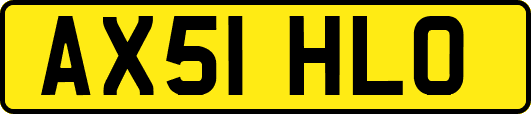 AX51 HLO